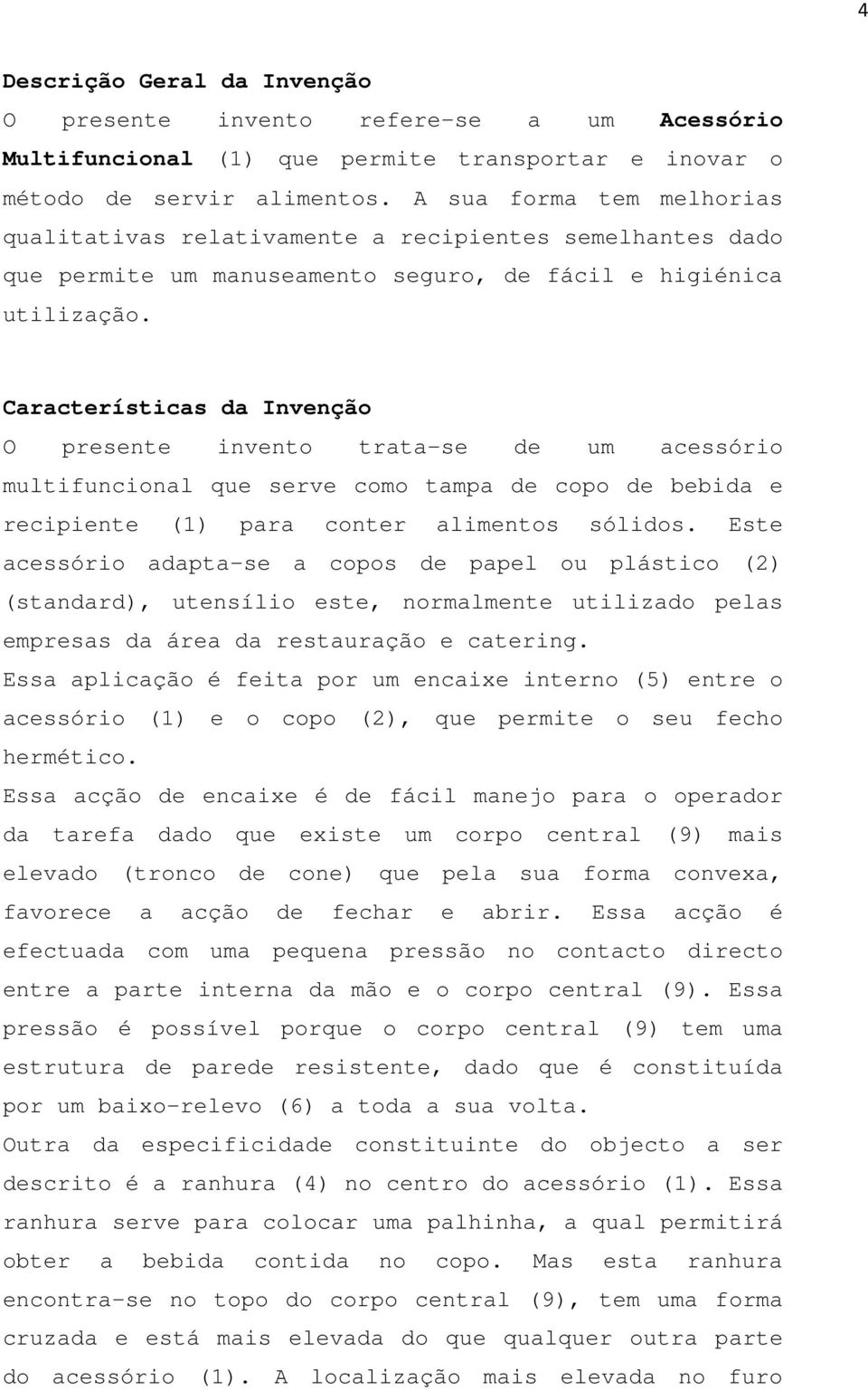 4

Descrição Geral da Invenção

O presente invento refere-se a um Acessório Multifuncional (1) que permite transportar e inovar o método de servir alimentos. A sua forma tem melhorias qualitativas relativamente a recipientes semelhantes dado que permite um manuseamento seguro, de fácil e higiénica utilização.

Características da Invenção

O presente invento trata-se de um acessório multifuncional que serve como tampa de copo de bebida e recipiente (1) para conter alimentos sólidos. Este acessório adapta-se a copos de papel ou plástico (2) (standard), utensílio este, normalmente utilizado pelas empresas da área da restauração e catering.

Essa aplicação é feita por um encaixe interno (5) entre o acessório (1) e o copo (2), que permite o seu fecho hermético.

Essa acção de encaixe é de fácil manejo para o operador da tarefa dado que existe um corpo central (9) mais elevado (tronco de cone) que pela sua forma convexa, favorece a acção de fechar e abrir. Essa acção é efectuada com uma pequena pressão no contacto directo entre a parte interna da mão e o corpo central (9). Essa pressão é possível porque o corpo central (9) tem uma estrutura de parede resistente, dado que é constituída por um baixo-relevo (6) a toda a sua volta.

Outra da especificidade constituinte do objecto a ser descrito é a ranhura (4) no centro do acessório (1). Essa ranhura serve para colocar uma palhinha, a qual permitirá obter a bebida contida no copo. Mas esta ranhura encontra-se no topo do corpo central (9), tem uma forma cruzada e está mais elevada do que qualquer outra parte do acessório (1). A localização mais elevada no furo